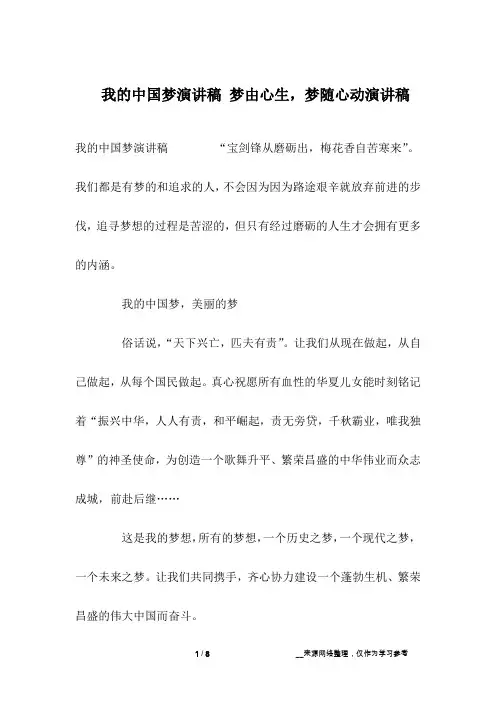 我的中国梦演讲稿 梦由心生，梦随心动演讲稿

我的中国梦演讲稿　　“宝剑锋从磨砺出，梅花香自苦寒来”。我们都是有梦的和追求的人，不会因为因为路途艰辛就放弃前进的步伐，追寻梦想的过程是苦涩的，但只有经过磨砺的人生才会拥有更多的内涵。

我的中国梦，美丽的梦

俗话说，“天下兴亡，匹夫有责”。让我们从现在做起，从自己做起，从每个国民做起。真心祝愿所有血性的华夏儿女能时刻铭记着“振兴中华，人人有责，和平崛起，责无旁贷，千秋霸业，唯我独尊”的神圣使命，为创造一个歌舞升平、繁荣昌盛的中华伟业而众志成城，前赴后继……

这是我的梦想，所有的梦想，一个历史之梦，一个现代之梦，一个未来之梦。让我们共同携手，齐心协力建设一个蓬勃生机、繁荣昌盛的伟大中国而奋斗。

1 / 8　　__来源网络整理，仅作为学习参考